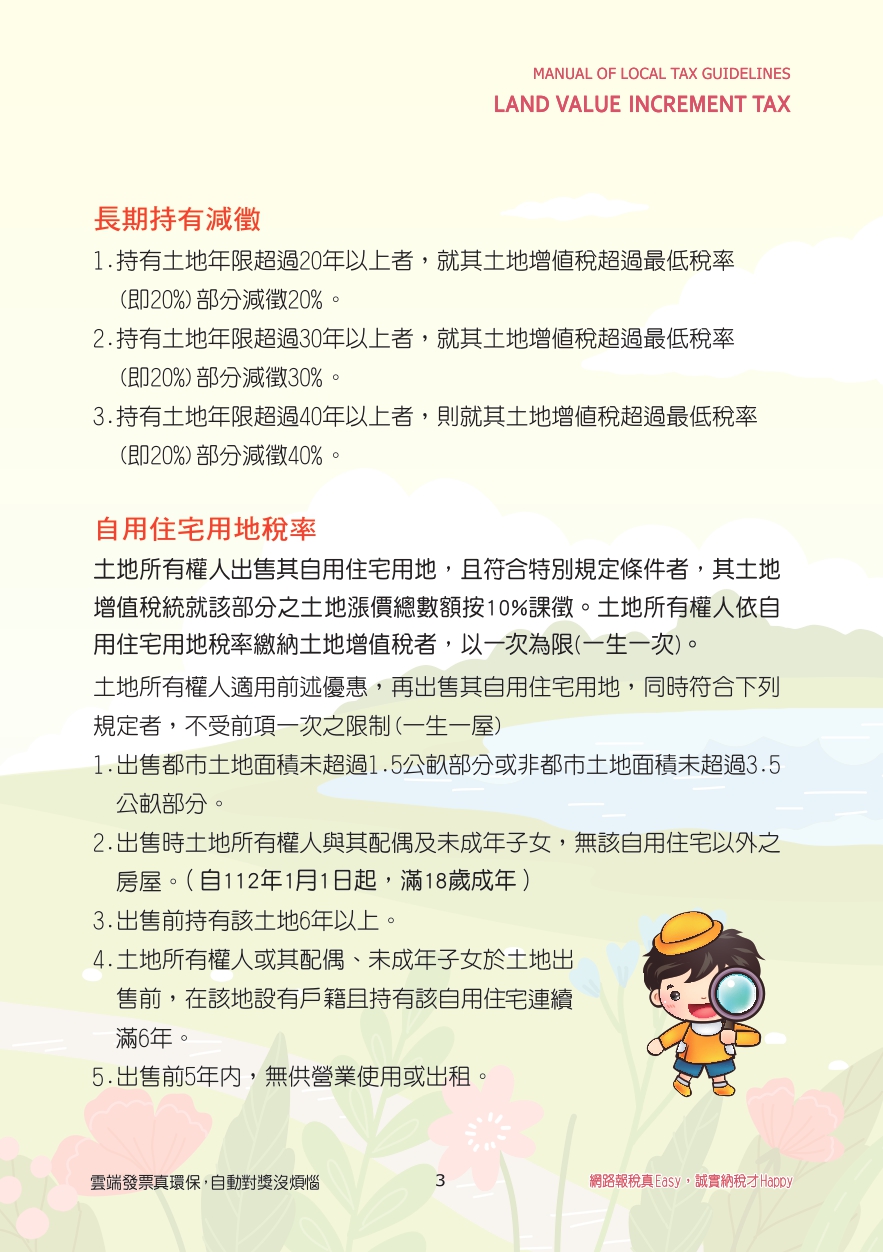 MANUAL OF LOCAL TAX GUIDELINES
LAND VALUE INCREMENT TAX

長期持有減徵

1.持有土地年限超過20年以上者，就其土地增值稅超過最低稅率(即20%)部分減徵20%。

2.持有土地年限超過30年以上者，就其土地增值稅超過最低稅率(即20%)部分減徵30%。

3.持有土地年限超過40年以上者，則就其土地增值稅超過最低稅率(即20%)部分減徵40%。

自用住宅用地稅率

土地所有權人出售其自用住宅用地，且符合特別規定條件者，其土地增值稅統就該部分之土地漲價總數額按10%課徵。土地所有權人依自用住宅用地稅率繳納土地增值稅者，以一次為限(一生一次)。

土地所有權人適用前述優惠，再出售其自用住宅用地，同時符合下列規定者，不受前項一次之限制(一生一屋)

1.出售都市土地面積未超過1.5公畝部分或非都市土地面積未超過3.5公畝部分。

2.出售時土地所有權人與其配偶及未成年子女，無該自用住宅以外之房屋。(自112年1月1日起，滿18歲成年)

3.出售前持有該土地6年以上。

4.土地所有權人或其配偶、未成年子女於土地出售前，在該地設有戶籍且持有該自用住宅連續滿6年。

5.出售前5年內，無供營業使用或出租。

雲端發票真環保，自動對獎沒煩惱　3　網路報稅真Easy，誠實納稅才Happy